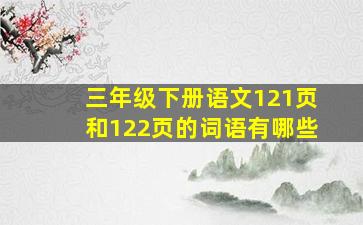 三年级下册语文121页和122页的词语有哪些